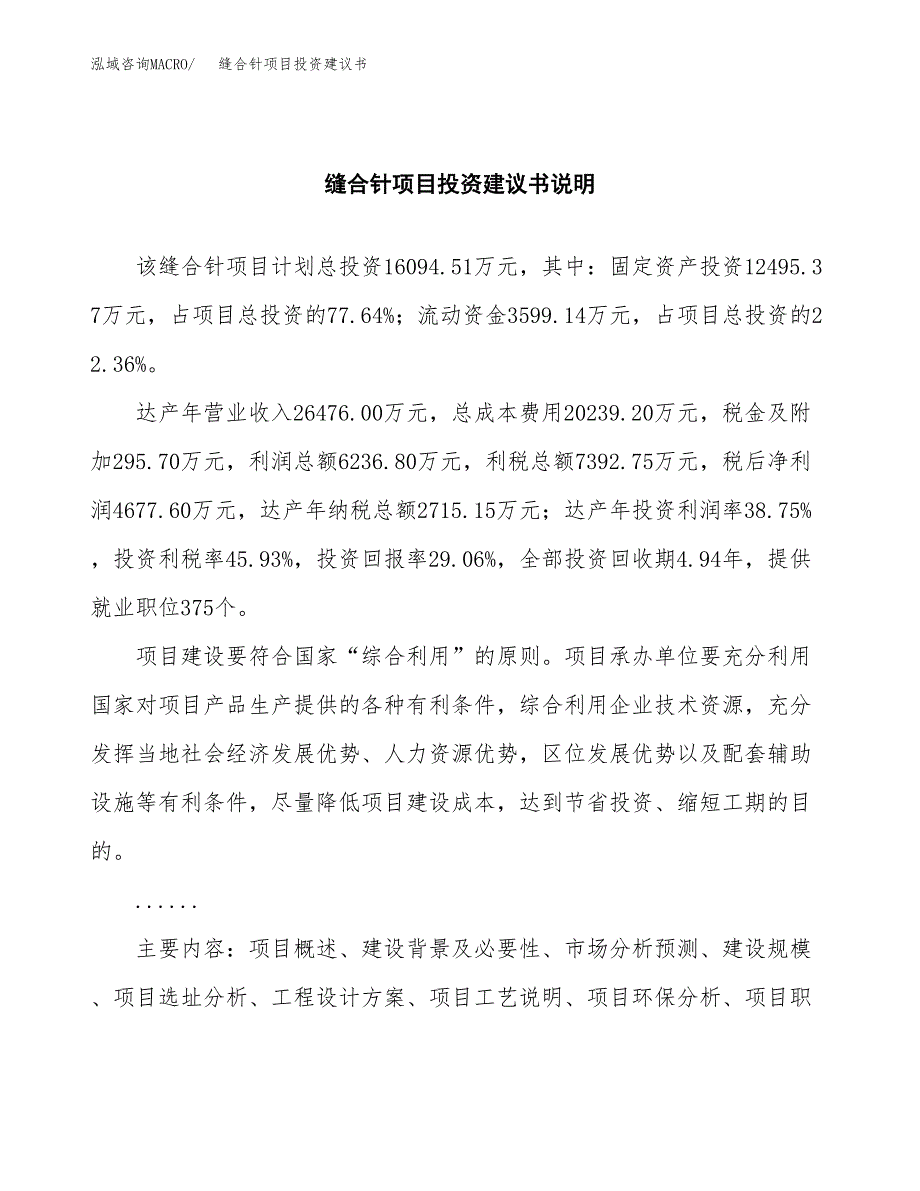 泓域咨询MACRO/　缝合针项目投资建议书

缝合针项目投资建议书说明

该缝合针项目计划总投资16094.51万元，其中：固定资产投资12495.37万元，占项目总投资的77.64%；流动资金3599.14万元，占项目总投资的22.36%。

达产年营业收入26476.00万元，总成本费用20239.20万元，税金及附加295.70万元，利润总额6236.80万元，利税总额7392.75万元，税后净利润4677.60万元，达产年纳税总额2715.15万元；达产年投资利润率38.75%，投资利税率45.93%，投资回报率29.06%，全部投资回收期4.94年，提供就业职位375个。

项目建设要符合国家“综合利用”的原则。项目承办单位要充分利用国家对项目产品生产提供的各种有利条件，综合利用企业技术资源，充分发挥当地社会经济发展优势、人力资源优势，区位发展优势以及配套辅助设施等有利条件，尽量降低项目建设成本，达到节省投资、缩短工期的目的。

......

主要内容：项目概述、建设背景及必要性、市场分析预测、建设规模、项目选址分析、工程设计方案、项目工艺说明、项目环保分析、项目职